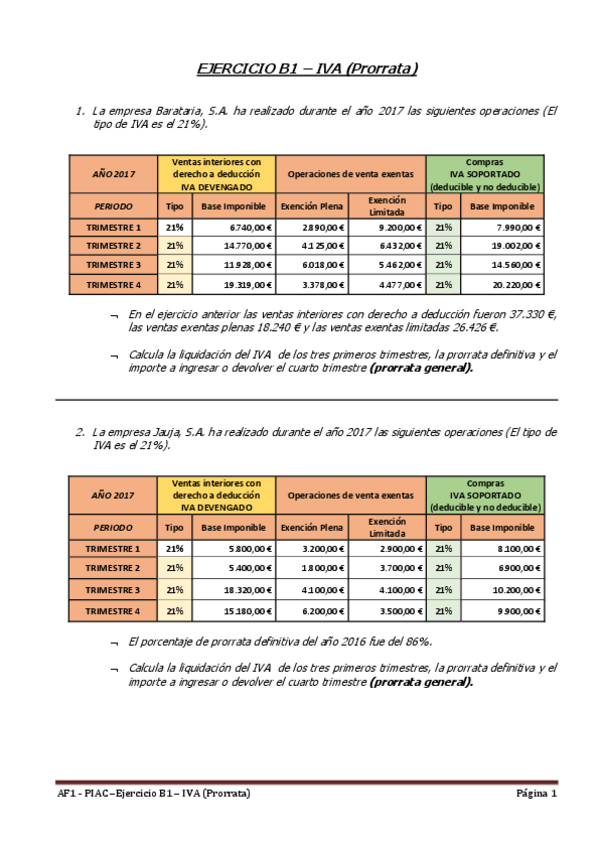 EJERCICIO B1 – IVA (Prorrata)

1. La empresa Barataria, S.A. ha realizado durante el año 2017 las siguientes operaciones (El tipo de IVA es el 21%).

| AÑO 2017 | Ventas interiores con derecho a deducción IVA DEVENGADO | | Operaciones de venta exentas | | Compras IVA SOPORTADO (deducible y no deducible) | |
|---|---|---|---|---|---|---|
| PERIODO | Tipo | Base Imponible | Exención Plena | Exención Limitada | Tipo | Base Imponible |
| TRIMESTRE 1 | 21% | 6.740,00 € | 2.890,00 € | 9.200,00 € | 21% | 7.990,00 € |
| TRIMESTRE 2 | 21% | 14.770,00 € | 4.125,00 € | 6.432,00 € | 21% | 19.002,00 € |
| TRIMESTRE 3 | 21% | 11.928,00 € | 6.018,00 € | 5.462,00 € | 21% | 14.560,00 € |
| TRIMESTRE 4 | 21% | 19.319,00 € | 3.378,00 € | 4.477,00 € | 21% | 20.220,00 € |

¬ En el ejercicio anterior las ventas interiores con derecho a deducción fueron 37.330 €, las ventas exentas plenas 18.240 € y las ventas exentas limitadas 26.426 €.

¬ Calcula la liquidación del IVA de los tres primeros trimestres, la prorrata definitiva y el importe a ingresar o devolver el cuarto trimestre (prorrata general).

2. La empresa Jauja, S.A. ha realizado durante el año 2017 las siguientes operaciones (El tipo de IVA es el 21%).

| AÑO 2017 | Ventas interiores con derecho a deducción IVA DEVENGADO | | Operaciones de venta exentas | | Compras IVA SOPORTADO (deducible y no deducible) | |
|---|---|---|---|---|---|---|
| PERIODO | Tipo | Base Imponible | Exención Plena | Exención Limitada | Tipo | Base Imponible |
| TRIMESTRE 1 | 21% | 5.800,00 € | 3.200,00 € | 2.900,00 € | 21% | 8.100,00 € |
| TRIMESTRE 2 | 21% | 5.400,00 € | 1.800,00 € | 3.700,00 € | 21% | 6.900,00 € |
| TRIMESTRE 3 | 21% | 18.320,00 € | 4.100,00 € | 4.100,00 € | 21% | 10.200,00 € |
| TRIMESTRE 4 | 21% | 15.180,00 € | 6.200,00 € | 3.500,00 € | 21% | 9.900,00 € |

¬ El porcentaje de prorrata definitiva del año 2016 fue del 86%.

¬ Calcula la liquidación del IVA de los tres primeros trimestres, la prorrata definitiva y el importe a ingresar o devolver el cuarto trimestre (prorrata general).

AF1 - PIAC – Ejercicio B1 – IVA (Prorrata)	Página 1